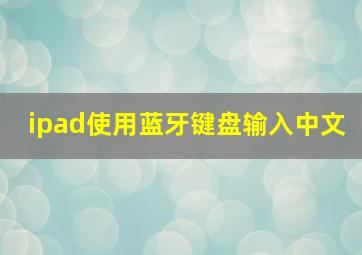 ipad使用蓝牙键盘输入中文